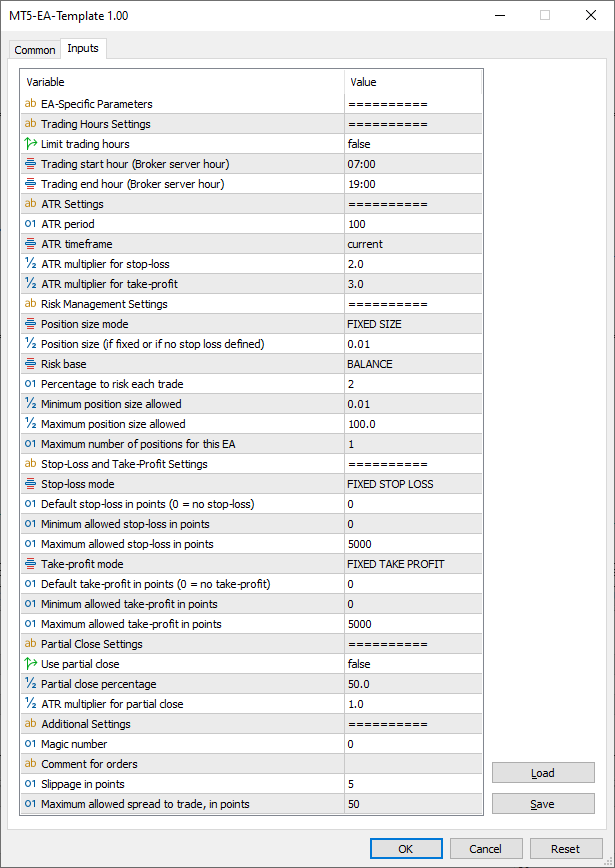 MT5-EA-Template 1.00

Common Inputs

| Variable | Value |
|---|---|
| ab EA-Specific Parameters | ========== |
| ab Trading Hours Settings | ========== |
| Limit trading hours | false |
| Trading start hour (Broker server hour) | 07:00 |
| Trading end hour (Broker server hour) | 19:00 |
| ab ATR Settings | ========== |
| 01 ATR period | 100 |
| ATR timeframe | current |
| ½ ATR multiplier for stop-loss | 2.0 |
| ½ ATR multiplier for take-profit | 3.0 |
| ab Risk Management Settings | ========== |
| Position size mode | FIXED SIZE |
| ½ Position size (if fixed or if no stop loss defined) | 0.01 |
| Risk base | BALANCE |
| 01 Percentage to risk each trade | 2 |
| ½ Minimum position size allowed | 0.01 |
| ½ Maximum position size allowed | 100.0 |
| 01 Maximum number of positions for this EA | 1 |
| ab Stop-Loss and Take-Profit Settings | ========== |
| Stop-loss mode | FIXED STOP LOSS |
| 01 Default stop-loss in points (0 = no stop-loss) | 0 |
| 01 Minimum allowed stop-loss in points | 0 |
| 01 Maximum allowed stop-loss in points | 5000 |
| Take-profit mode | FIXED TAKE PROFIT |
| 01 Default take-profit in points (0 = no take-profit) | 0 |
| 01 Minimum allowed take-profit in points | 0 |
| 01 Maximum allowed take-profit in points | 5000 |
| ab Partial Close Settings | ========== |
| Use partial close | false |
| ½ Partial close percentage | 50.0 |
| ½ ATR multiplier for partial close | 1.0 |
| ab Additional Settings | ========== |
| 01 Magic number | 0 |
| ab Comment for orders | |
| 01 Slippage in points | 5 |
| 01 Maximum allowed spread to trade, in points | 50 |

Load
Save

OK Cancel Reset